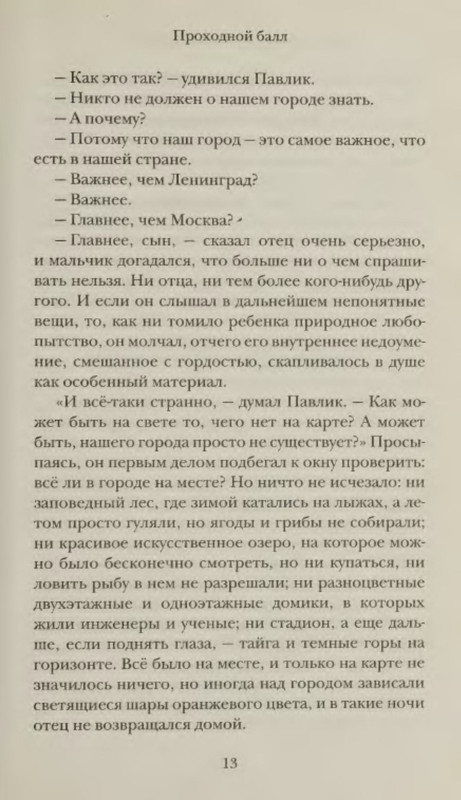 Проходной балл

— Как это так? — удивился Павлик.

— Никто не должен о нашем городе знать.

— А почему?

— Потому что наш город — это самое важное, что есть в нашей стране.

— Важнее, чем Ленинград?

— Важнее.

— Главнее, чем Москва?

— Главнее, сын, — сказал отец очень серьезно, и мальчик догадался, что больше ни о чем спрашивать нельзя. Ни отца, ни тем более кого-нибудь другого. И если он слышал в дальнейшем непонятные вещи, то, как ни томило ребенка природное любопытство, он молчал, отчего его внутреннее недоумение, смешанное с гордостью, скапливалось в душе как особенный материал.

«И всё-таки странно, — думал Павлик. — Как может быть на свете то, чего нет на карте? А может быть, нашего города просто не существует?» Просыпаясь, он первым делом подбегал к окну проверить: всё ли в городе на месте? Но ничто не исчезало: ни заповедный лес, где зимой катались на лыжах, а летом просто гуляли, но ягоды и грибы не собирали; ни красивое искусственное озеро, на которое можно было бесконечно смотреть, но ни купаться, ни ловить рыбу в нем не разрешали; ни разноцветные двухэтажные и одноэтажные домики, в которых жили инженеры и ученые; ни стадион, а еще дальше, если поднять глаза, — тайга и темные горы на горизонте. Всё было на месте, и только на карте не значилось ничего, но иногда над городом зависали светящиеся шары оранжевого цвета, и в такие ночи отец не возвращался домой.

13